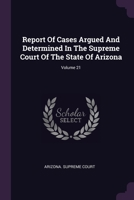 Report Of Cases Argued And Determined In The Supreme Court Of The State Of Arizona

Volume 21

Scholar
SELECT

ARIZONA. SUPREME COURT